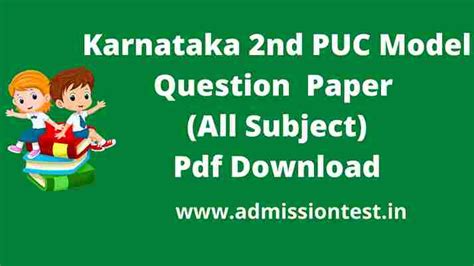 Karnataka 2nd PUC Model Question Paper (All Subject) Pdf Download

www.admissiontest.in